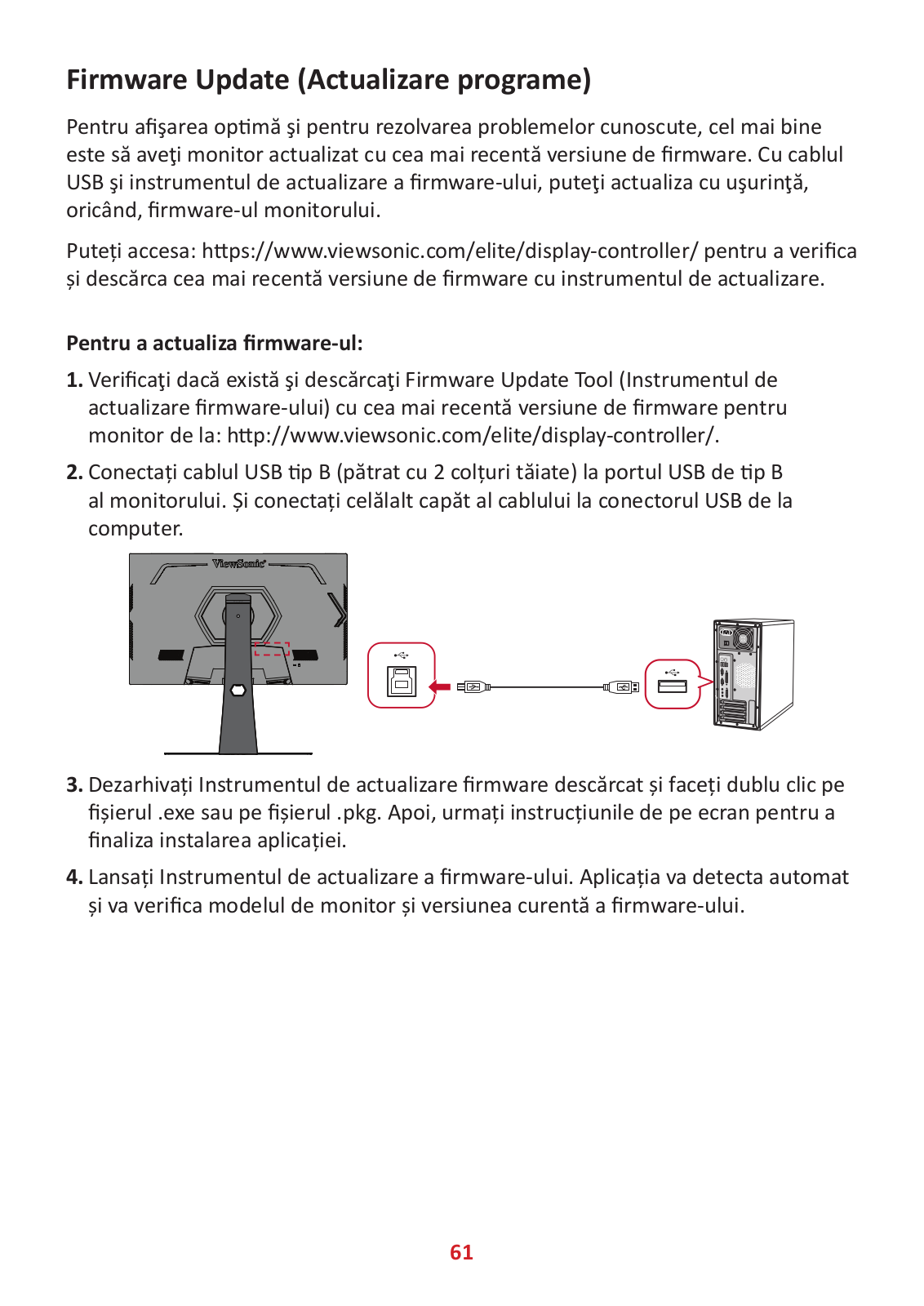 Firmware Update (Actualizare programe)

Pentru afişarea optimă şi pentru rezolvarea problemelor cunoscute, cel mai bine este să aveţi monitor actualizat cu cea mai recentă versiune de firmware. Cu cablul USB şi instrumentul de actualizare a firmware-ului, puteţi actualiza cu uşurinţă, oricând, firmware-ul monitorului.

Puteți accesa: https://www.viewsonic.com/elite/display-controller/ pentru a verifica și descărca cea mai recentă versiune de firmware cu instrumentul de actualizare.

Pentru a actualiza firmware-ul:

1. Verificaţi dacă există şi descărcaţi Firmware Update Tool (Instrumentul de actualizare firmware-ului) cu cea mai recentă versiune de firmware pentru monitor de la: http://www.viewsonic.com/elite/display-controller/.

2. Conectați cablul USB tip B (pătrat cu 2 colțuri tăiate) la portul USB de tip B al monitorului. Și conectați celălalt capăt al cablului la conectorul USB de la computer.

ViewSonic

3. Dezarhivați Instrumentul de actualizare firmware descărcat și faceți dublu clic pe fișierul .exe sau pe fișierul .pkg. Apoi, urmați instrucțiunile de pe ecran pentru a finaliza instalarea aplicației.

4. Lansați Instrumentul de actualizare a firmware-ului. Aplicația va detecta automat și va verifica modelul de monitor și versiunea curentă a firmware-ului.

61